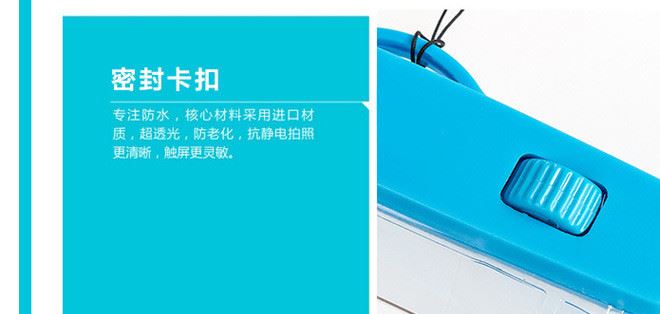 密封卡扣

专注防水，核心材料采用进口材质，超透光，防老化，抗静电拍照更清晰，触屏更灵敏。